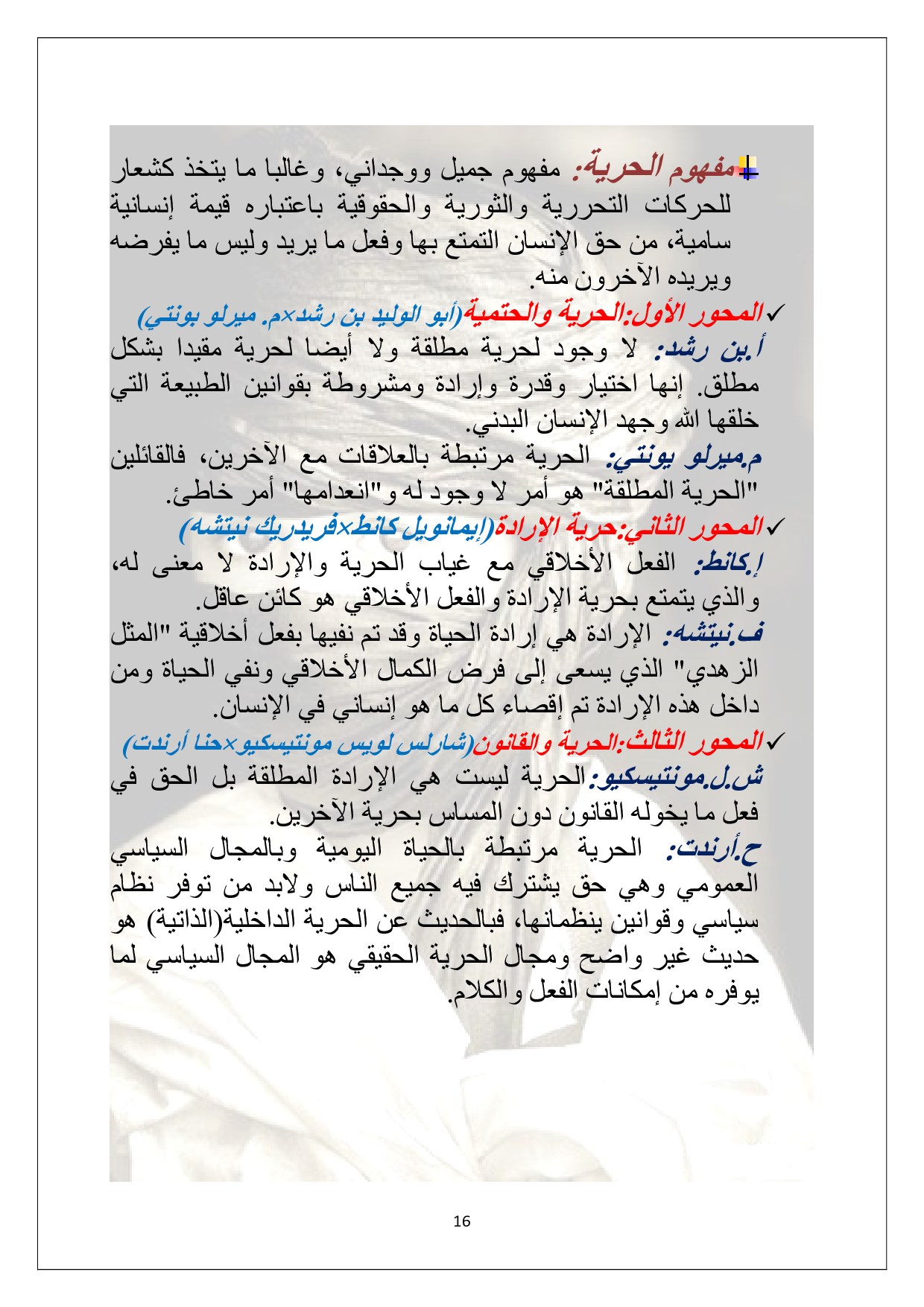 مفهوم الحرية: مفهوم جميل ووجداني، وغالبا ما يتخذ كشعار للحركات التحررية والثورية والحقوقية باعتباره قيمة إنسانية سامية، من حق الإنسان التمتع بها وفعل ما يريد وليس ما يفرضه ويريده الآخرون منه.

✓المحور الأول:الحرية والحتمية(أبو الوليد بن رشد×م. ميرلو بونتي)

أ.بن رشد: لا وجود لحرية مطلقة ولا أيضا لحرية مقيدا بشكل مطلق. إنها اختيار وقدرة وإرادة ومشروطة بقوانين الطبيعة التي خلقها الله وجهد الإنسان البدني.

م.ميرلو بونتي: الحرية مرتبطة بالعلاقات مع الآخرين، فالقائلين "الحرية المطلقة" هو أمر لا وجود له و"انعدامها" أمر خاطئ.

✓المحور الثاني:حرية الإرادة(إيمانويل كانط×فريدريك نيتشه)

إ.كانط: الفعل الأخلاقي مع غياب الحرية والإرادة لا معنى له، والذي يتمتع بحرية الإرادة والفعل الأخلاقي هو كائن عاقل.

ف.نيتشه: الإرادة هي إرادة الحياة وقد تم نفيها بفعل أخلاقية "المثل الزهدي" الذي يسعى إلى فرض الكمال الأخلاقي ونفي الحياة ومن داخل هذه الإرادة تم إقصاء كل ما هو إنساني في الإنسان.

✓المحور الثالث:الحرية والقانون(شارلس لويس مونتيسكيو×حنا أرندت)

ش.ل.مونتيسكيو:الحرية ليست هي الإرادة المطلقة بل الحق في فعل ما يخوله القانون دون المساس بحرية الآخرين.

ح.أرندت: الحرية مرتبطة بالحياة اليومية وبالمجال السياسي العمومي وهي حق يشترك فيه جميع الناس ولابد من توفر نظام سياسي وقوانين ينظمانها، فبالحديث عن الحرية الداخلية(الذاتية) هو حديث غير واضح ومجال الحرية الحقيقي هو المجال السياسي لما يوفره من إمكانات الفعل والكلام.

16